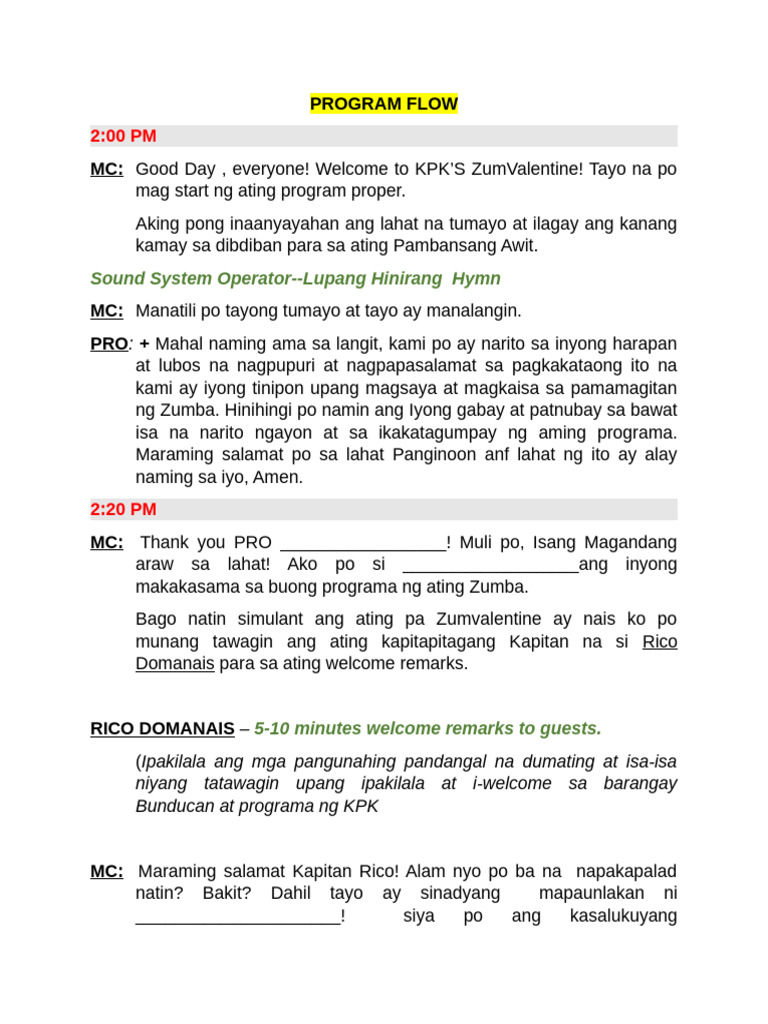 PROGRAM FLOW

2:00 PM

MC: Good Day , everyone! Welcome to KPK'S ZumValentine! Tayo na po mag start ng ating program proper.

Aking pong inaanyayahan ang lahat na tumayo at ilagay ang kanang kamay sa dibdiban para sa ating Pambansang Awit.

Sound System Operator--Lupang Hinirang Hymn

MC: Manatili po tayong tumayo at tayo ay manalangin.

PRO: + Mahal naming ama sa langit, kami po ay narito sa inyong harapan at lubos na nagpupuri at nagpapasalamat sa pagkakataong ito na kami ay iyong tinipon upang magsaya at magkaisa sa pamamagitan ng Zumba. Hinihingi po namin ang Iyong gabay at patnubay sa bawat isa na narito ngayon at sa ikakatagumpay ng aming programa. Maraming salamat po sa lahat Panginoon anf lahat ng ito ay alay naming sa iyo, Amen.

2:20 PM

MC: Thank you PRO _________________! Muli po, Isang Magandang araw sa lahat! Ako po si __________________ang inyong makakasama sa buong programa ng ating Zumba.

Bago natin simulant ang ating pa Zumvalentine ay nais ko po munang tawagin ang ating kapitapitagang Kapitan na si Rico Domanais para sa ating welcome remarks.

RICO DOMANAIS – 5-10 minutes welcome remarks to guests.

(Ipakilala ang mga pangunahing pandangal na dumating at isa-isa niyang tatawagin upang ipakilala at i-welcome sa barangay Bunducan at programa ng KPK

MC: Maraming salamat Kapitan Rico! Alam nyo po ba na napakapalad natin? Bakit? Dahil tayo ay sinadyang mapaunlakan ni _____________________! siya po ang kasalukuyang